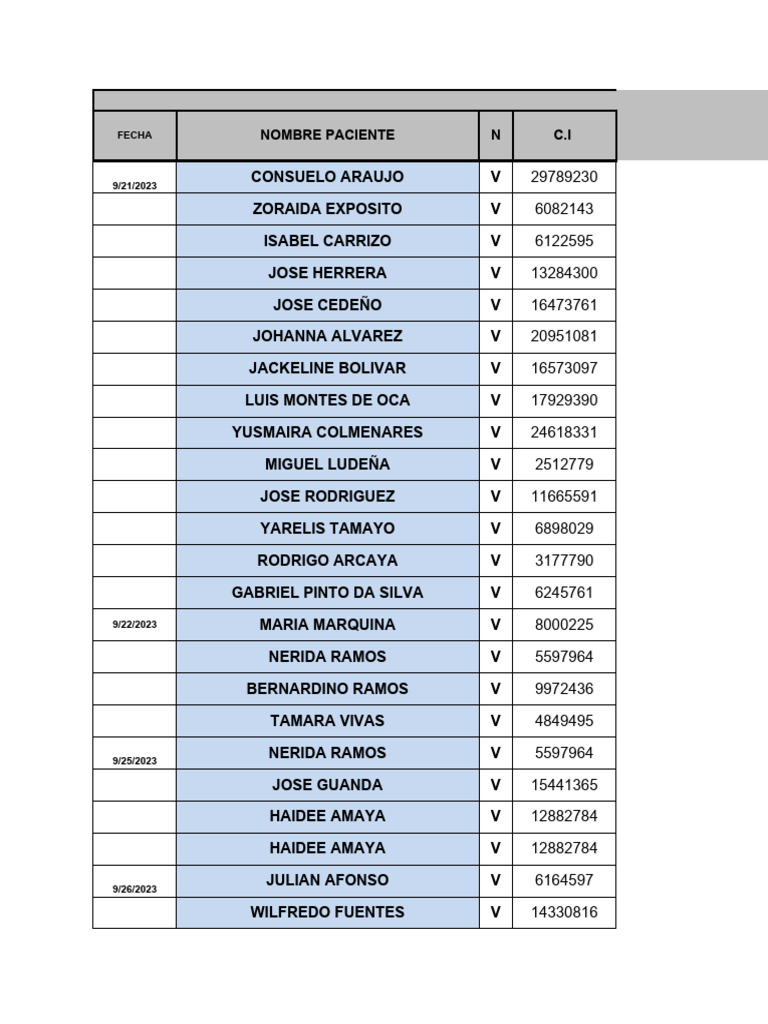 | FECHA | NOMBRE PACIENTE | N | C.I |
|---|---|---|---|
| 9/21/2023 | CONSUELO ARAUJO | V | 29789230 |
| | ZORAIDA EXPOSITO | V | 6082143 |
| | ISABEL CARRIZO | V | 6122595 |
| | JOSE HERRERA | V | 13284300 |
| | JOSE CEDEÑO | V | 16473761 |
| | JOHANNA ALVAREZ | V | 20951081 |
| | JACKELINE BOLIVAR | V | 16573097 |
| | LUIS MONTES DE OCA | V | 17929390 |
| | YUSMAIRA COLMENARES | V | 24618331 |
| | MIGUEL LUDEÑA | V | 2512779 |
| | JOSE RODRIGUEZ | V | 11665591 |
| | YARELIS TAMAYO | V | 6898029 |
| | RODRIGO ARCAYA | V | 3177790 |
| | GABRIEL PINTO DA SILVA | V | 6245761 |
| 9/22/2023 | MARIA MARQUINA | V | 8000225 |
| | NERIDA RAMOS | V | 5597964 |
| | BERNARDINO RAMOS | V | 9972436 |
| | TAMARA VIVAS | V | 4849495 |
| 9/25/2023 | NERIDA RAMOS | V | 5597964 |
| | JOSE GUANDA | V | 15441365 |
| | HAIDEE AMAYA | V | 12882784 |
| | HAIDEE AMAYA | V | 12882784 |
| 9/26/2023 | JULIAN AFONSO | V | 6164597 |
| | WILFREDO FUENTES | V | 14330816 |